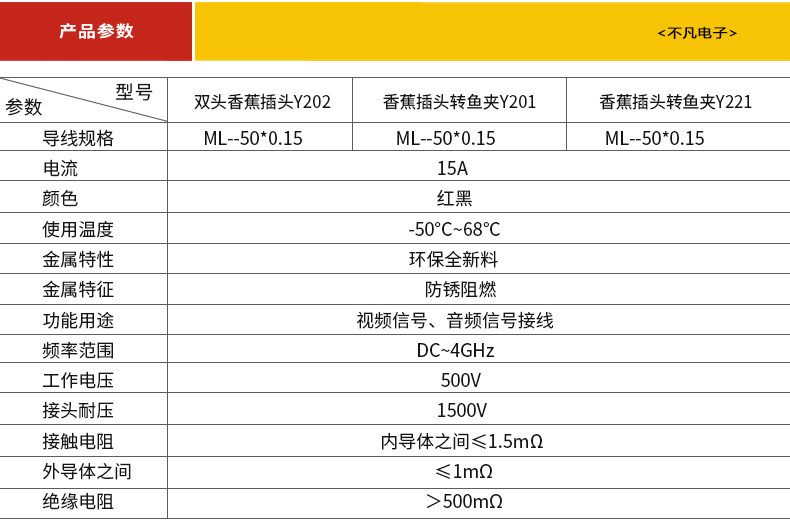 产品参数

<不凡电子>

| 型号 参数 | 双头香蕉插头Y202 | 香蕉插头转鱼夹Y201 | 香蕉插头转鱼夹Y221 |
|---|---|---|---|
| 导线规格 | ML--50*0.15 | ML--50*0.15 | ML--50*0.15 |
| 电流 | 15A | | |
| 颜色 | 红黑 | | |
| 使用温度 | -50°C~68°C | | |
| 金属特性 | 环保全新料 | | |
| 金属特征 | 防锈阻燃 | | |
| 功能用途 | 视频信号、音频信号接线 | | |
| 频率范围 | DC~4GHz | | |
| 工作电压 | 500V | | |
| 接头耐压 | 1500V | | |
| 接触电阻 | 内导体之间≤1.5mΩ | | |
| 外导体之间 | ≤1mΩ | | |
| 绝缘电阻 | ＞500mΩ | | |